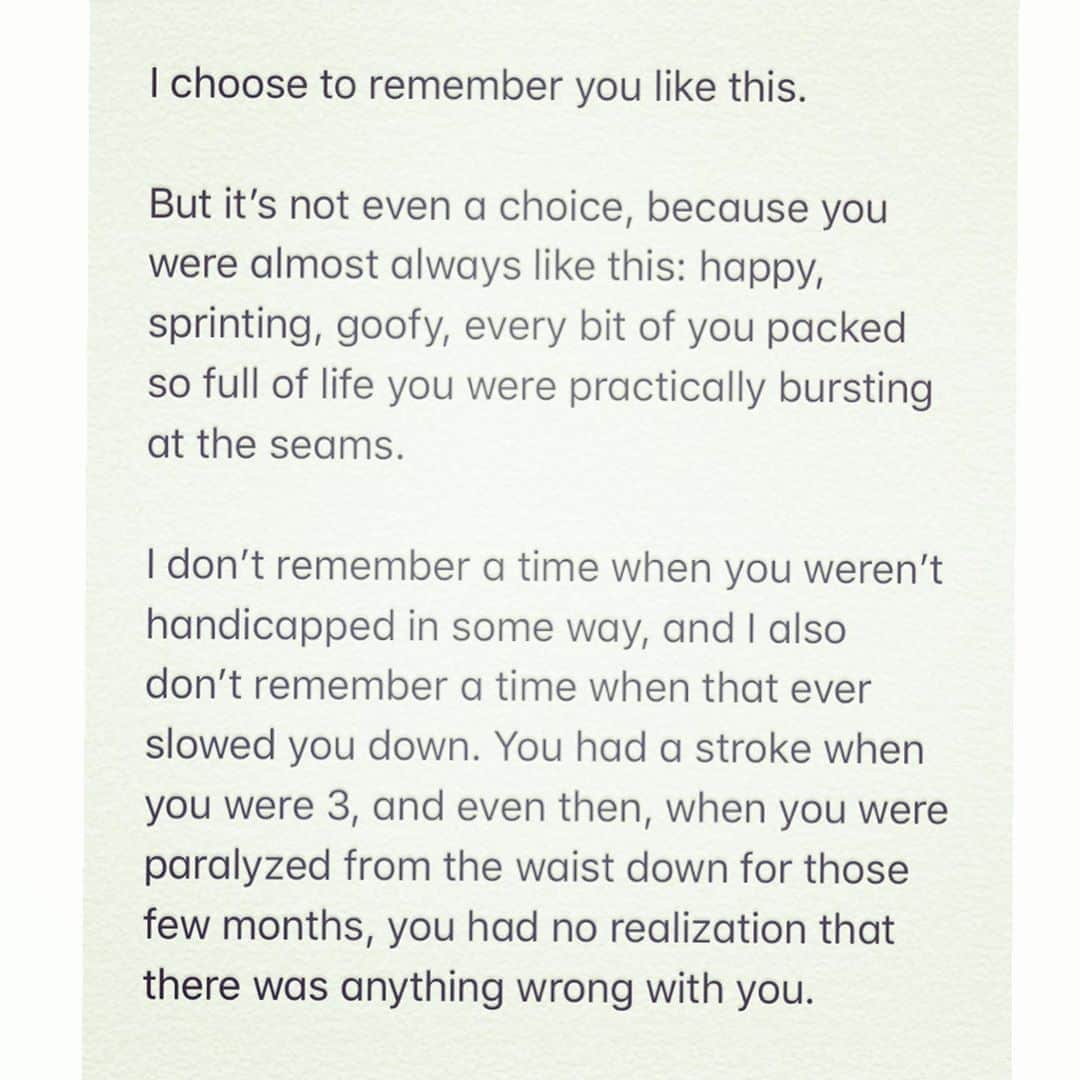 I choose to remember you like this.

But it's not even a choice, because you were almost always like this: happy, sprinting, goofy, every bit of you packed so full of life you were practically bursting at the seams.

I don't remember a time when you weren't handicapped in some way, and I also don't remember a time when that ever slowed you down. You had a stroke when you were 3, and even then, when you were paralyzed from the waist down for those few months, you had no realization that there was anything wrong with you.